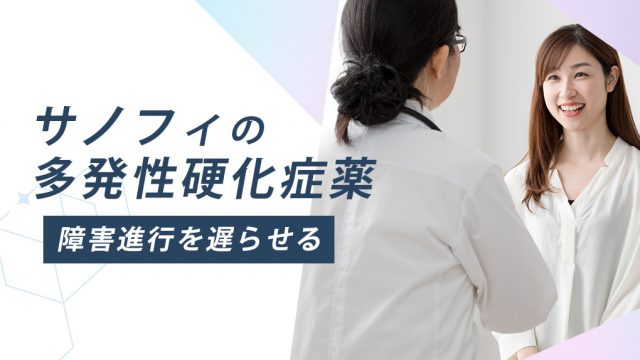 サノフィの
多発性硬化症薬

障害進行を遅らせる